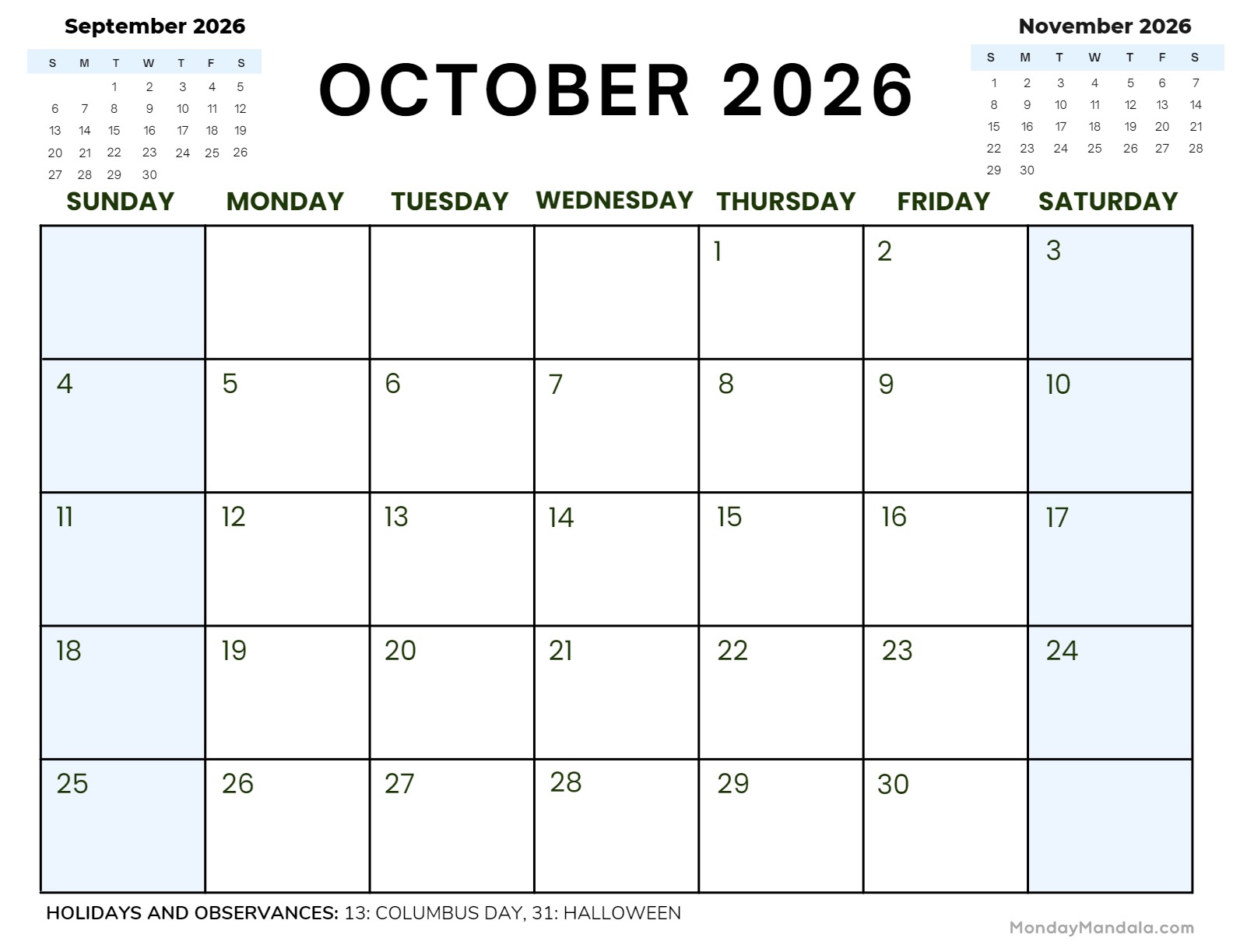 September 2026

| S | M | T | W | T | F | S |
|---|---|---|---|---|---|---|
| | | 1 | 2 | 3 | 4 | 5 |
| 6 | 7 | 8 | 9 | 10 | 11 | 12 |
| 13 | 14 | 15 | 16 | 17 | 18 | 19 |
| 20 | 21 | 22 | 23 | 24 | 25 | 26 |
| 27 | 28 | 29 | 30 | | | |

OCTOBER 2026

November 2026

| S | M | T | W | T | F | S |
|---|---|---|---|---|---|---|
| 1 | 2 | 3 | 4 | 5 | 6 | 7 |
| 8 | 9 | 10 | 11 | 12 | 13 | 14 |
| 15 | 16 | 17 | 18 | 19 | 20 | 21 |
| 22 | 23 | 24 | 25 | 26 | 27 | 28 |
| 29 | 30 | | | | | |

| SUNDAY | MONDAY | TUESDAY | WEDNESDAY | THURSDAY | FRIDAY | SATURDAY |
|---|---|---|---|---|---|---|
| | | | | 1 | 2 | 3 |
| 4 | 5 | 6 | 7 | 8 | 9 | 10 |
| 11 | 12 | 13 | 14 | 15 | 16 | 17 |
| 18 | 19 | 20 | 21 | 22 | 23 | 24 |
| 25 | 26 | 27 | 28 | 29 | 30 | |

HOLIDAYS AND OBSERVANCES: 13: COLUMBUS DAY, 31: HALLOWEEN

MondayMandala.com